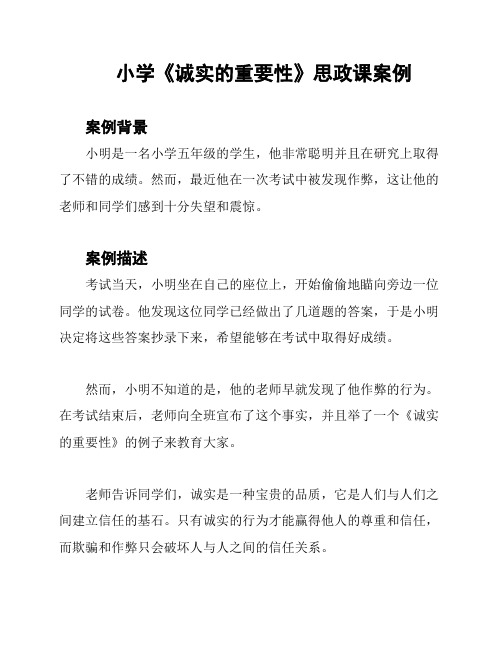 小学《诚实的重要性》思政课案例

案例背景

小明是一名小学五年级的学生，他非常聪明并且在研究上取得了不错的成绩。然而，最近他在一次考试中被发现作弊，这让他的老师和同学们感到十分失望和震惊。

案例描述

考试当天，小明坐在自己的座位上，开始偷偷地瞄向旁边一位同学的试卷。他发现这位同学已经做出了几道题的答案，于是小明决定将这些答案抄录下来，希望能够在考试中取得好成绩。

然而，小明不知道的是，他的老师早就发现了他作弊的行为。在考试结束后，老师向全班宣布了这个事实，并且举了一个《诚实的重要性》的例子来教育大家。

老师告诉同学们，诚实是一种宝贵的品质，它是人们与人们之间建立信任的基石。只有诚实的行为才能赢得他人的尊重和信任，而欺骗和作弊只会破坏人与人之间的信任关系。